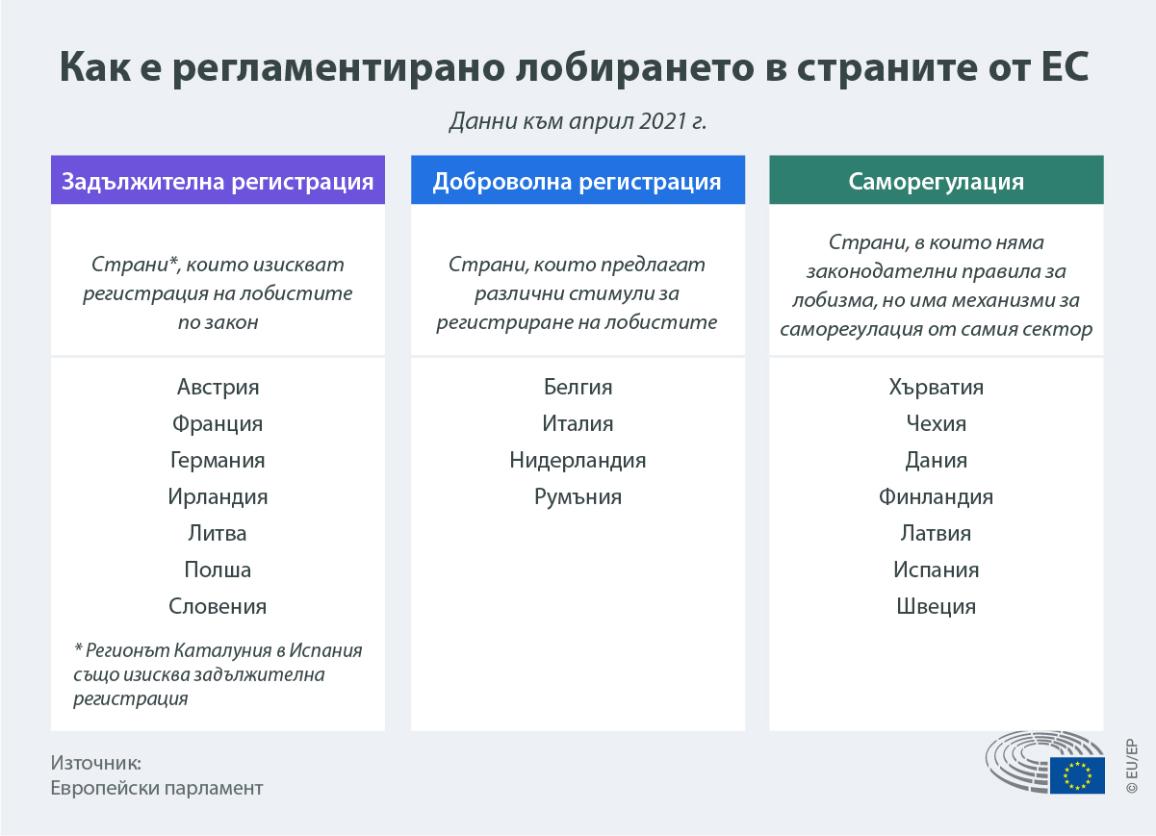 Как е регламентирано лобирането в страните от ЕС

Данни към април 2021 г.

Задължителна регистрация

Страни*, които изискват регистрация на лобистите по закон

Австрия
Франция
Германия
Ирландия
Литва
Полша
Словения

* Регионът Каталуния в Испания също изисква задължителна регистрация

Доброволна регистрация

Страни, които предлагат различни стимули за регистриране на лобистите

Белгия
Италия
Нидерландия
Румъния

Саморегулация

Страни, в които няма законодателни правила за лобизма, но има механизми за саморегулация от самия сектор

Хърватия
Чехия
Дания
Финландия
Латвия
Испания
Швеция

Източник:
Европейски парламент

© EU/EP